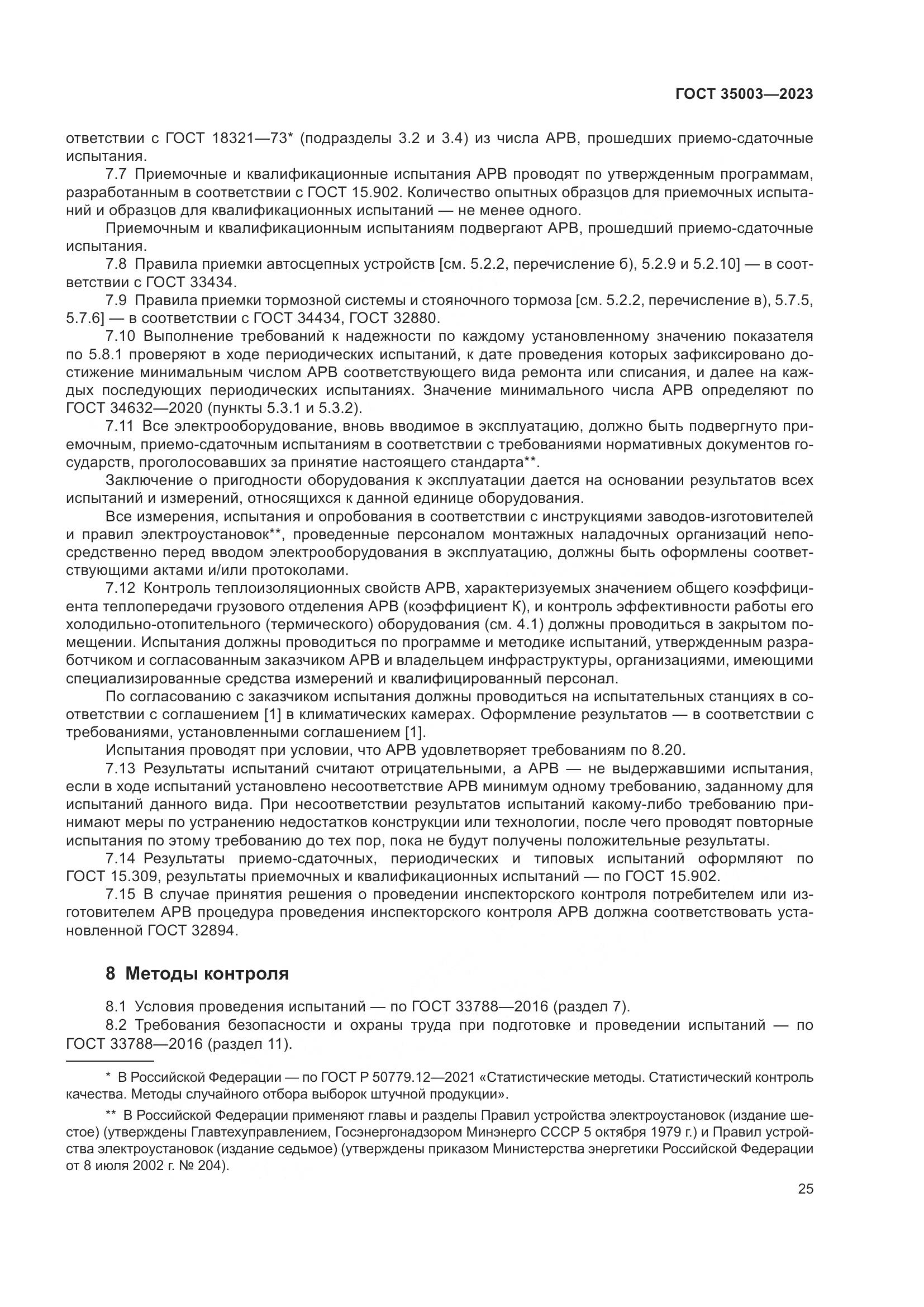 ГОСТ 35003—2023

ответствии с ГОСТ 18321—73* (подразделы 3.2 и 3.4) из числа АРВ, прошедших приемо-сдаточные испытания.

7.7 Приемочные и квалификационные испытания АРВ проводят по утвержденным программам, разработанным в соответствии с ГОСТ 15.902. Количество опытных образцов для приемочных испытаний и образцов для квалификационных испытаний — не менее одного.

Приемочным и квалификационным испытаниям подвергают АРВ, прошедший приемо-сдаточные испытания.

7.8 Правила приемки автосцепных устройств [см. 5.2.2, перечисление б), 5.2.9 и 5.2.10] — в соответствии с ГОСТ 33434.

7.9 Правила приемки тормозной системы и стояночного тормоза [см. 5.2.2, перечисление в), 5.7.5, 5.7.6] — в соответствии с ГОСТ 34434, ГОСТ 32880.

7.10 Выполнение требований к надежности по каждому установленному значению показателя по 5.8.1 проверяют в ходе периодических испытаний, к дате проведения которых зафиксировано достижение минимальным числом АРВ соответствующего вида ремонта или списания, и далее на каждых последующих периодических испытаниях. Значение минимального числа АРВ определяют по ГОСТ 34632—2020 (пункты 5.3.1 и 5.3.2).

7.11 Все электрооборудование, вновь вводимое в эксплуатацию, должно быть подвергнуто приемочным, приемо-сдаточным испытаниям в соответствии с требованиями нормативных документов государств, проголосовавших за принятие настоящего стандарта**.

Заключение о пригодности оборудования к эксплуатации дается на основании результатов всех испытаний и измерений, относящихся к данной единице оборудования.

Все измерения, испытания и опробования в соответствии с инструкциями заводов-изготовителей и правил электроустановок**, проведенные персоналом монтажных наладочных организаций непосредственно перед вводом электрооборудования в эксплуатацию, должны быть оформлены соответствующими актами и/или протоколами.

7.12 Контроль теплоизоляционных свойств АРВ, характеризуемых значением общего коэффициента теплопередачи грузового отделения АРВ (коэффициент К), и контроль эффективности работы его холодильно-отопительного (термического) оборудования (см. 4.1) должны проводиться в закрытом помещении. Испытания должны проводиться по программе и методике испытаний, утвержденным разработчиком и согласованным заказчиком АРВ и владельцем инфраструктуры, организациями, имеющими специализированные средства измерений и квалифицированный персонал.

По согласованию с заказчиком испытания должны проводиться на испытательных станциях в соответствии с соглашением [1] в климатических камерах. Оформление результатов — в соответствии с требованиями, установленными соглашением [1].

Испытания проводят при условии, что АРВ удовлетворяет требованиям по 8.20.

7.13 Результаты испытаний считают отрицательными, а АРВ — не выдержавшими испытания, если в ходе испытаний установлено несоответствие АРВ минимум одному требованию, заданному для испытаний данного вида. При несоответствии результатов испытаний какому-либо требованию принимают меры по устранению недостатков конструкции или технологии, после чего проводят повторные испытания по этому требованию до тех пор, пока не будут получены положительные результаты.

7.14 Результаты приемо-сдаточных, периодических и типовых испытаний оформляют по ГОСТ 15.309, результаты приемочных и квалификационных испытаний — по ГОСТ 15.902.

7.15 В случае принятия решения о проведении инспекторского контроля потребителем или изготовителем АРВ процедура проведения инспекторского контроля АРВ должна соответствовать установленной ГОСТ 32894.

8 Методы контроля

8.1 Условия проведения испытаний — по ГОСТ 33788—2016 (раздел 7).

8.2 Требования безопасности и охраны труда при подготовке и проведении испытаний — по ГОСТ 33788—2016 (раздел 11).

* В Российской Федерации — по ГОСТ Р 50779.12—2021 «Статистические методы. Статистический контроль качества. Методы случайного отбора выборок штучной продукции».

** В Российской Федерации применяют главы и разделы Правил устройства электроустановок (издание шестое) (утверждены Главтехуправлением, Госэнергонадзором Минэнерго СССР 5 октября 1979 г.) и Правил устройства электроустановок (издание седьмое) (утверждены приказом Министерства энергетики Российской Федерации от 8 июля 2002 г. № 204).

25